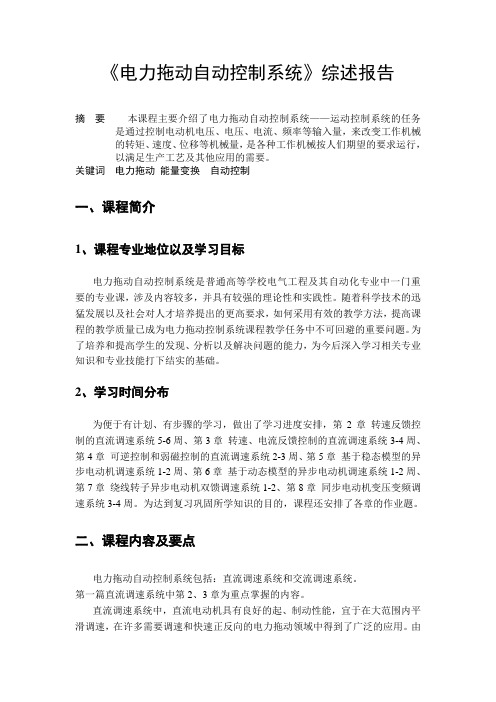 《电力拖动自动控制系统》综述报告

摘　要　本课程主要介绍了电力拖动自动控制系统——运动控制系统的任务是通过控制电动机电压、电压、电流、频率等输入量，来改变工作机械的转矩、速度、位移等机械量，是各种工作机械按人们期望的要求运行，以满足生产工艺及其他应用的需要。
关键词　电力拖动 能量变换　自动控制

一、课程简介

1、课程专业地位以及学习目标

电力拖动自动控制系统是普通高等学校电气工程及其自动化专业中一门重要的专业课，涉及内容较多，并具有较强的理论性和实践性。随着科学技术的迅猛发展以及社会对人才培养提出的更高要求，如何采用有效的教学方法，提高课程的教学质量已成为电力拖动控制系统课程教学任务中不可回避的重要问题。为了培养和提高学生的发现、分析以及解决问题的能力，为今后深入学习相关专业知识和专业技能打下结实的基础。

2、学习时间分布

为便于有计划、有步骤的学习，做出了学习进度安排，第 2 章 转速反馈控制的直流调速系统 5-6 周、第 3 章 转速、电流反馈控制的直流调速系统 3-4 周、第 4 章 可逆控制和弱磁控制的直流调速系统 2-3 周、第 5 章 基于稳态模型的异步电动机调速系统 1-2 周、第 6 章 基于动态模型的异步电动机调速系统 1-2 周、第 7 章 绕线转子异步电动机双馈调速系统 1-2、第 8 章 同步电动机变压变频调速系统 3-4 周。为达到复习巩固所学知识的目的，课程还安排了各章的作业题。

二、课程内容及要点

电力拖动自动控制系统包括：直流调速系统和交流调速系统。
第一篇直流调速系统中第 2、3 章为重点掌握的内容。
直流调速系统中，直流电动机具有良好的起、制动性能，宜于在大范围内平滑调速，在许多需要调速和快速正反向的电力拖动领域中得到了广泛的应用。由